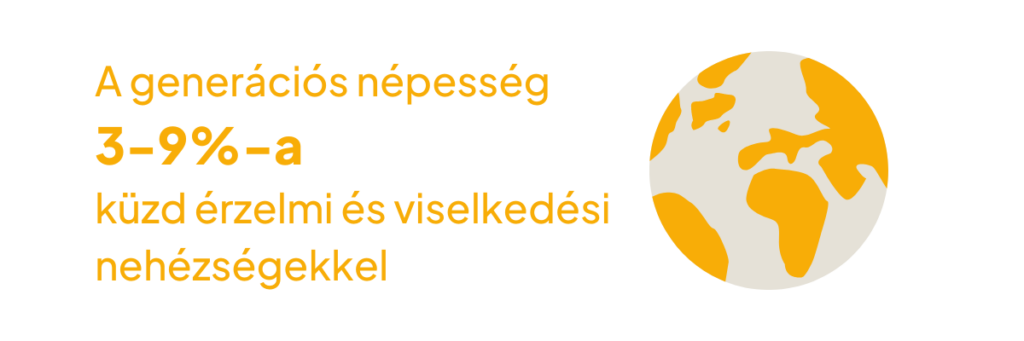 A generációs népesség

3-9%-a

küzd érzelmi és viselkedési nehézségekkel